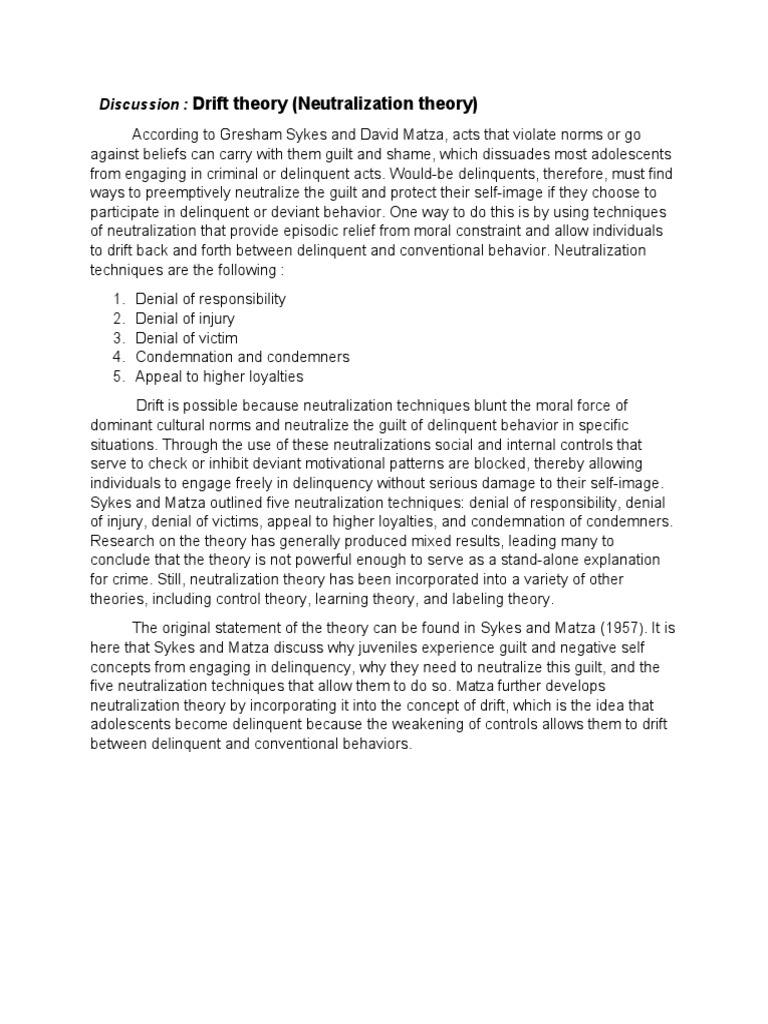 Discussion : Drift theory (Neutralization theory)

According to Gresham Sykes and David Matza, acts that violate norms or go against beliefs can carry with them guilt and shame, which dissuades most adolescents from engaging in criminal or delinquent acts. Would-be delinquents, therefore, must find ways to preemptively neutralize the guilt and protect their self-image if they choose to participate in delinquent or deviant behavior. One way to do this is by using techniques of neutralization that provide episodic relief from moral constraint and allow individuals to drift back and forth between delinquent and conventional behavior. Neutralization techniques are the following :

1. Denial of responsibility
2. Denial of injury
3. Denial of victim
4. Condemnation and condemners
5. Appeal to higher loyalties

Drift is possible because neutralization techniques blunt the moral force of dominant cultural norms and neutralize the guilt of delinquent behavior in specific situations. Through the use of these neutralizations social and internal controls that serve to check or inhibit deviant motivational patterns are blocked, thereby allowing individuals to engage freely in delinquency without serious damage to their self-image. Sykes and Matza outlined five neutralization techniques: denial of responsibility, denial of injury, denial of victims, appeal to higher loyalties, and condemnation of condemners. Research on the theory has generally produced mixed results, leading many to conclude that the theory is not powerful enough to serve as a stand-alone explanation for crime. Still, neutralization theory has been incorporated into a variety of other theories, including control theory, learning theory, and labeling theory.

The original statement of the theory can be found in Sykes and Matza (1957). It is here that Sykes and Matza discuss why juveniles experience guilt and negative self concepts from engaging in delinquency, why they need to neutralize this guilt, and the five neutralization techniques that allow them to do so. Matza further develops neutralization theory by incorporating it into the concept of drift, which is the idea that adolescents become delinquent because the weakening of controls allows them to drift between delinquent and conventional behaviors.